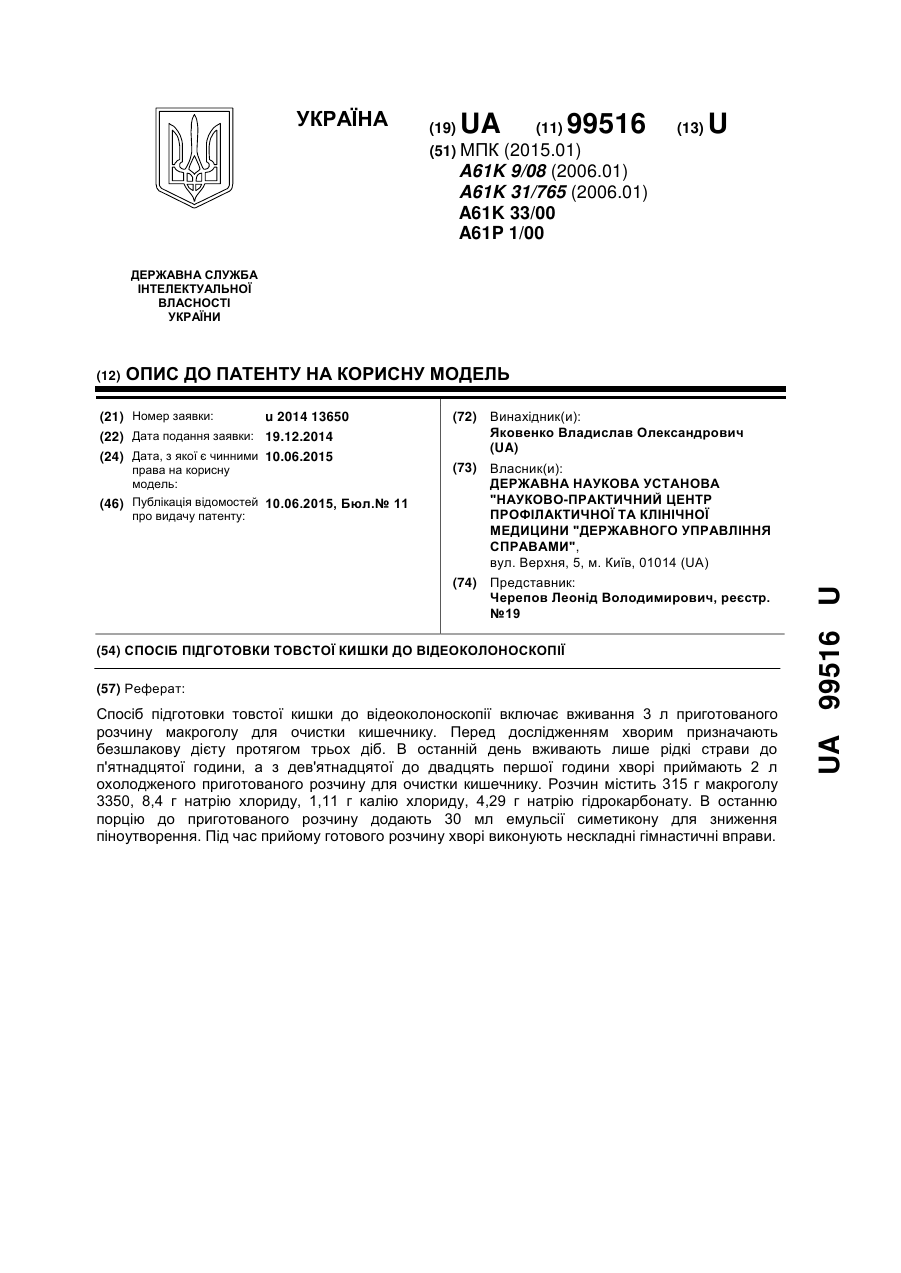 УКРАЇНА

(19) UA (11) 99516 (13) U

(51) МПК (2015.01)
A61K 9/08 (2006.01)
A61K 31/765 (2006.01)
A61K 33/00
A61P 1/00

ДЕРЖАВНА СЛУЖБА ІНТЕЛЕКТУАЛЬНОЇ ВЛАСНОСТІ УКРАЇНИ

(12) ОПИС ДО ПАТЕНТУ НА КОРИСНУ МОДЕЛЬ

(21) Номер заявки: u 2014 13650
(22) Дата подання заявки: 19.12.2014
(24) Дата, з якої є чинними права на корисну модель: 10.06.2015
(46) Публікація відомостей про видачу патенту: 10.06.2015, Бюл.№ 11

(72) Винахідник(и):
Яковенко Владислав Олександрович (UA)
(73) Власник(и):
ДЕРЖАВНА НАУКОВА УСТАНОВА "НАУКОВО-ПРАКТИЧНИЙ ЦЕНТР ПРОФІЛАКТИЧНОЇ ТА КЛІНІЧНОЇ МЕДИЦИНИ "ДЕРЖАВНОГО УПРАВЛІННЯ СПРАВАМИ",
вул. Верхня, 5, м. Київ, 01014 (UA)
(74) Представник:
Черепов Леонід Володимирович, реєстр. №19

(54) СПОСІБ ПІДГОТОВКИ ТОВСТОЇ КИШКИ ДО ВІДЕОКОЛОНОСКОПІЇ

(57) Реферат:

Спосіб підготовки товстої кишки до відеоколоноскопії включає вживання 3 л приготованого розчину макроголу для очистки кишечнику. Перед дослідженням хворим призначають безшлакову дієту протягом трьох діб. В останній день вживають лише рідкі страви до п'ятнадцятої години, а з дев'ятнадцятої до двадцять першої години хворі приймають 2 л охолодженого приготованого розчину для очистки кишечнику. Розчин містить 315 г макроголу 3350, 8,4 г натрію хлориду, 1,11 г калію хлориду, 4,29 г натрію гідрокарбонату. В останню порцію до приготованого розчину додають 30 мл емульсії симетикону для зниження піноутворення. Під час прийому готового розчину хворі виконують нескладні гімнастичні вправи.

UA 99516 U